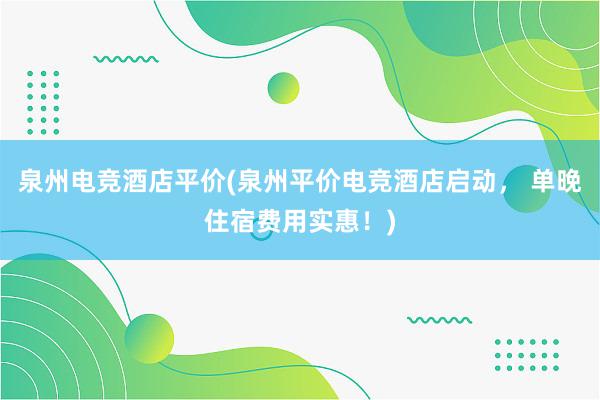 泉州电竞酒店平价(泉州平价电竞酒店启动， 单晚住宿费用实惠！)